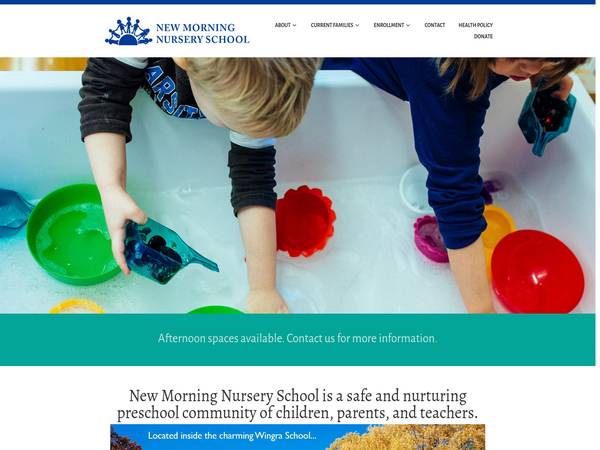 NEW MORNING NURSERY SCHOOL

ABOUT CURRENT FAMILIES ENROLLMENT CONTACT HEALTH POLICY DONATE

Afternoon spaces available. Contact us for more information.

New Morning Nursery School is a safe and nurturing preschool community of children, parents, and teachers.

Located inside the charming Wingra School...